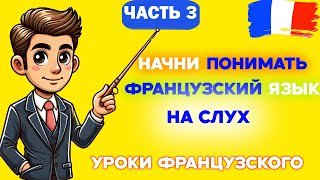 ЧАСТЬ 3

НАЧНИ ПОНИМАТЬ ФРАНЦУЗСКИЙ ЯЗЫК НА СЛУХ

УРОКИ ФРАНЦУЗСКОГО